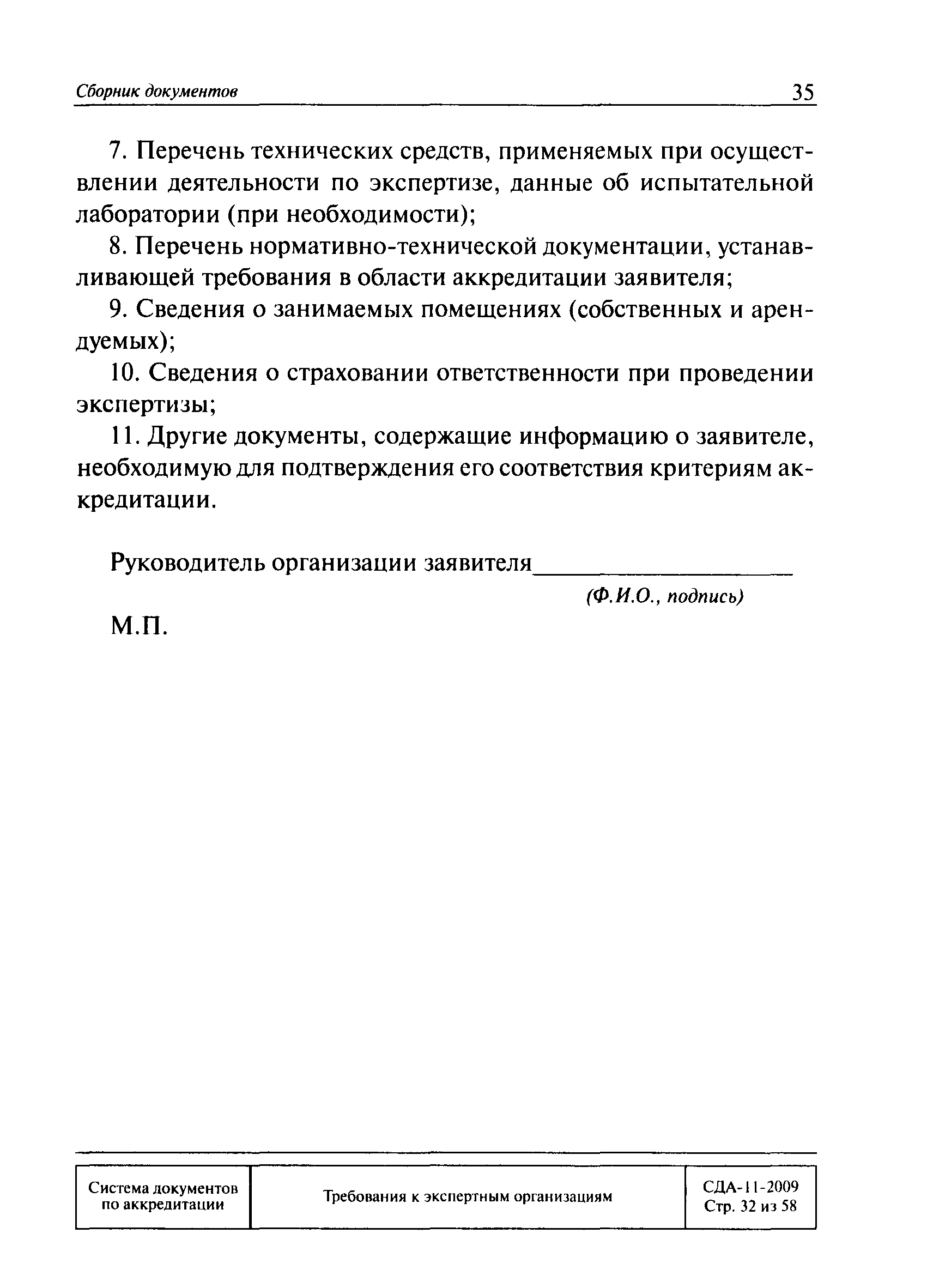 Сборник документов 35

7. Перечень технических средств, применяемых при осуществлении деятельности по экспертизе, данные об испытательной лаборатории (при необходимости);

8. Перечень нормативно-технической документации, устанавливающей требования в области аккредитации заявителя;

9. Сведения о занимаемых помещениях (собственных и арендуемых);

10. Сведения о страховании ответственности при проведении экспертизы;

11. Другие документы, содержащие информацию о заявителе, необходимую для подтверждения его соответствия критериям аккредитации.

Руководитель организации заявителя____________________
(Ф.И.О., подпись)

М.П.

| Система документов по аккредитации | Требования к экспертным организациям | СДА-11-2009 Стр. 32 из 58 |
|---|---|---|